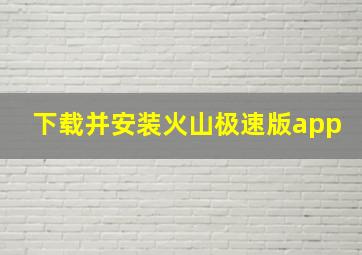 下载并安装火山极速版app